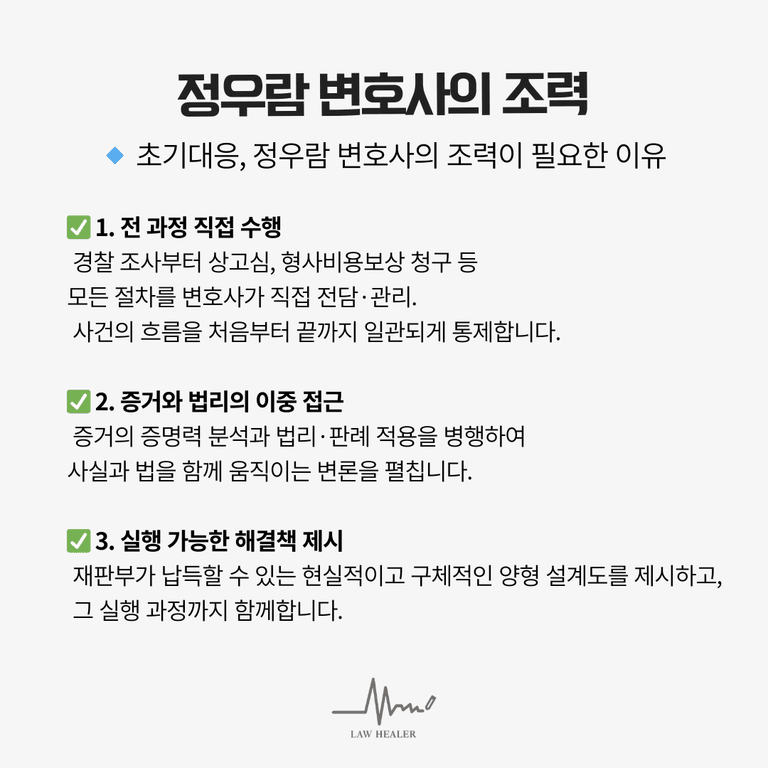 정우람 변호사의 조력

◆ 초기대응, 정우람 변호사의 조력이 필요한 이유

✅ 1. 전 과정 직접 수행
경찰 조사부터 상고심, 형사비용보상 청구 등 모든 절차를 변호사가 직접 전담·관리.
사건의 흐름을 처음부터 끝까지 일관되게 통제합니다.

✅ 2. 증거와 법리의 이중 접근
증거의 증명력 분석과 법리·판례 적용을 병행하여 사실과 법을 함께 움직이는 변론을 펼칩니다.

✅ 3. 실행 가능한 해결책 제시
재판부가 납득할 수 있는 현실적이고 구체적인 양형 설계도를 제시하고, 그 실행 과정까지 함께합니다.

LAW HEALER